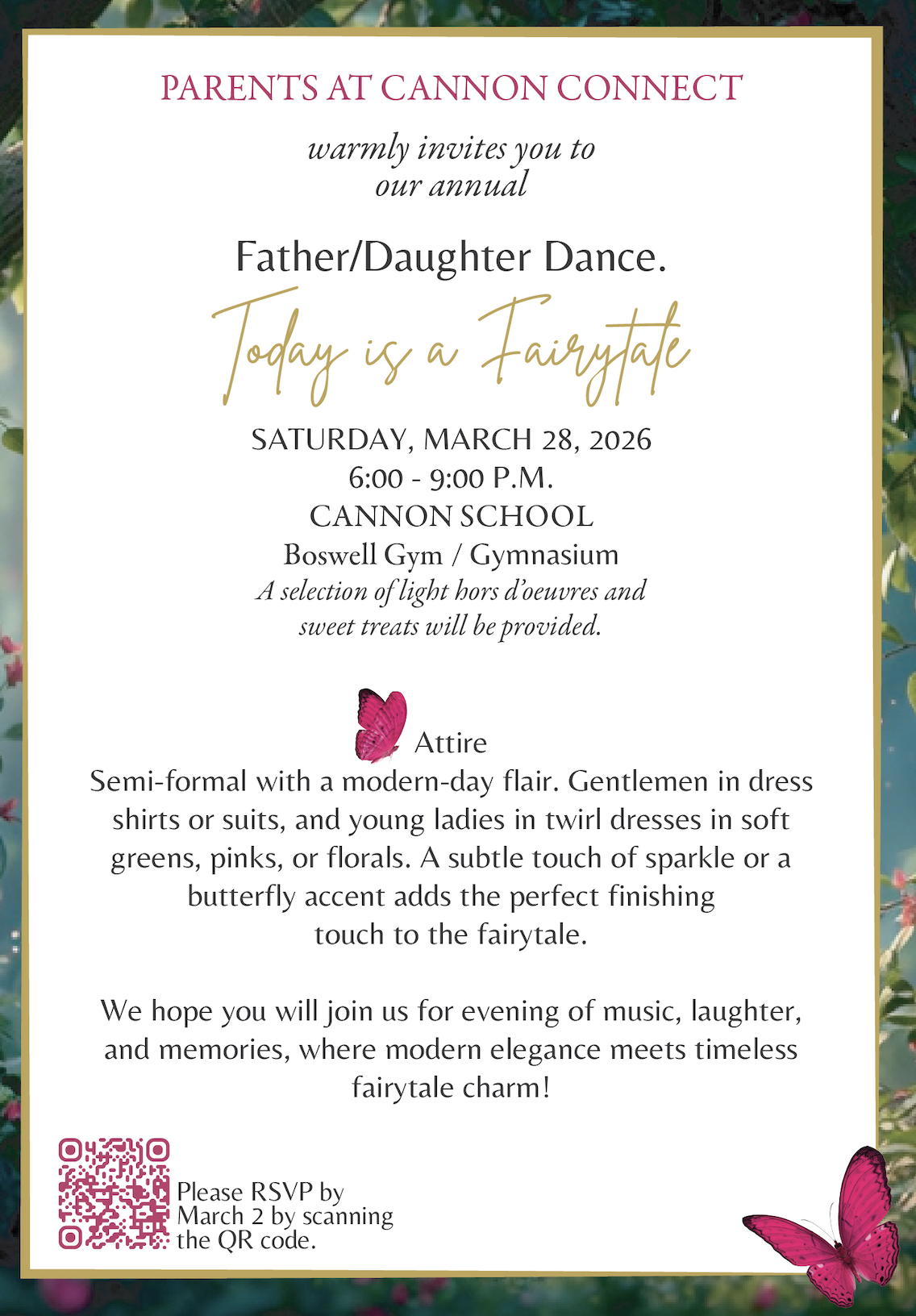 PARENTS AT CANNON CONNECT

warmly invites you to our annual

Father/Daughter Dance.

Today is a Fairytale

SATURDAY, MARCH 28, 2026
6:00 - 9:00 P.M.
CANNON SCHOOL
Boswell Gym / Gymnasium
A selection of light hors d'oeuvres and sweet treats will be provided.

Attire
Semi-formal with a modern-day flair. Gentlemen in dress shirts or suits, and young ladies in twirl dresses in soft greens, pinks, or florals. A subtle touch of sparkle or a butterfly accent adds the perfect finishing touch to the fairytale.

We hope you will join us for evening of music, laughter, and memories, where modern elegance meets timeless fairytale charm!

Please RSVP by March 2 by scanning the QR code.